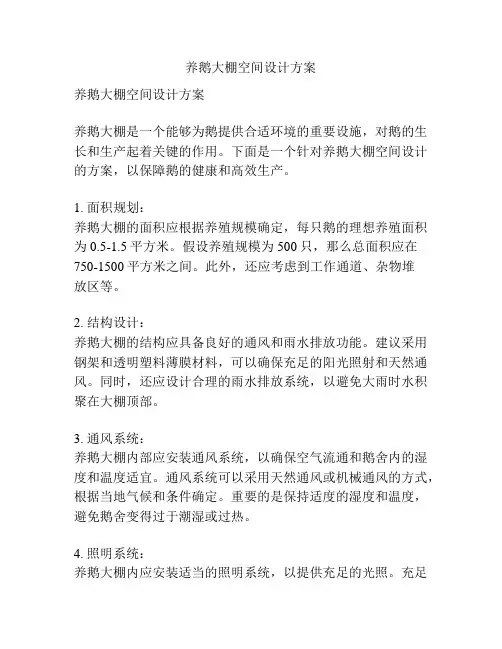 养鹅大棚空间设计方案

养鹅大棚空间设计方案

养鹅大棚是一个能够为鹅提供合适环境的重要设施，对鹅的生长和生产起着关键的作用。下面是一个针对养鹅大棚空间设计的方案，以保障鹅的健康和高效生产。

1. 面积规划：
养鹅大棚的面积应根据养殖规模确定，每只鹅的理想养殖面积为 0.5-1.5 平方米。假设养殖规模为 500 只，那么总面积应在 750-1500 平方米之间。此外，还应考虑到工作通道、杂物堆放区等。

2. 结构设计：
养鹅大棚的结构应具备良好的通风和雨水排放功能。建议采用钢架和透明塑料薄膜材料，可以确保充足的阳光照射和天然通风。同时，还应设计合理的雨水排放系统，以避免大雨时水积聚在大棚顶部。

3. 通风系统：
养鹅大棚内部应安装通风系统，以确保空气流通和鹅舍内的湿度和温度适宜。通风系统可以采用天然通风或机械通风的方式，根据当地气候和条件确定。重要的是保持适度的湿度和温度，避免鹅舍变得过于潮湿或过热。

4. 照明系统：
养鹅大棚内应安装适当的照明系统，以提供充足的光照。充足